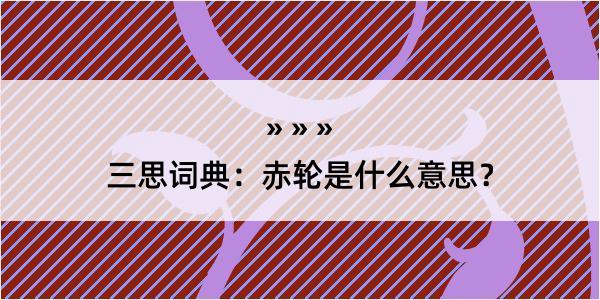 » » »

三思词典：赤轮是什么意思？